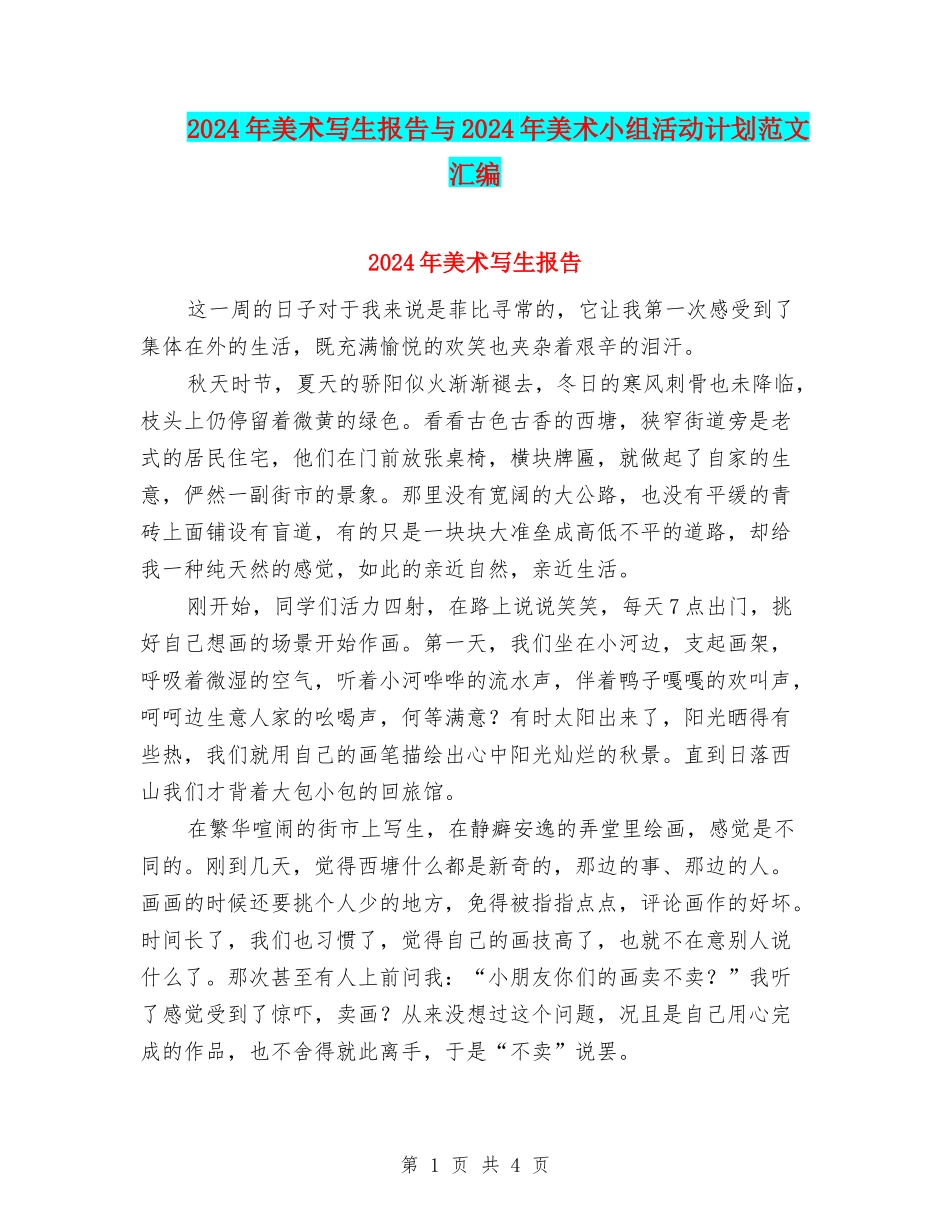 2024年美术写生报告与2024年美术小组活动计划范文汇编

2024年美术写生报告

这一周的日子对于我来说是菲比寻常的，它让我第一次感受到了集体在外的生活，既充满愉悦的欢笑也夹杂着艰辛的泪汗。

秋天时节，夏天的骄阳似火渐渐褪去，冬日的寒风刺骨也未降临，枝头上仍停留着微黄的绿色。看看古色古香的西塘，狭窄街道旁是老式的居民住宅，他们在门前放张桌椅，横块牌匾，就做起了自家的生意，俨然一副街市的景象。那里没有宽阔的大公路，也没有平缓的青砖上面铺设有盲道，有的只是一块块大准垒成高低不平的道路，却给我一种纯天然的感觉，如此的亲近自然，亲近生活。

刚开始，同学们活力四射，在路上说说笑笑，每天7点出门，挑好自己想画的场景开始作画。第一天，我们坐在小河边，支起画架，呼吸着微湿的空气，听着小河哗哗的流水声，伴着鸭子嘎嘎的欢叫声，呵呵边生意人家的吆喝声，何等满意？有时太阳出来了，阳光晒得有些热，我们就用自己的画笔描绘出心中阳光灿烂的秋景。直到日落西山我们才背着大包小包的回旅馆。

在繁华喧闹的街市上写生，在静癖安逸的弄堂里绘画，感觉是不同的。刚到几天，觉得西塘什么都是新奇的，那边的事、那边的人。画画的时候还要挑个人少的地方，免得被指指点点，评论画作的好坏。时间长了，我们也习惯了，觉得自己的画技高了，也就不在意别人说什么了。那次甚至有人上前问我：“小朋友你们的画卖不卖？”我听了感觉受到了惊吓，卖画？从来没想过这个问题，况且是自己用心完成的作品，也不舍得就此离手，于是“不卖”说罢。

第 1 页 共 4 页